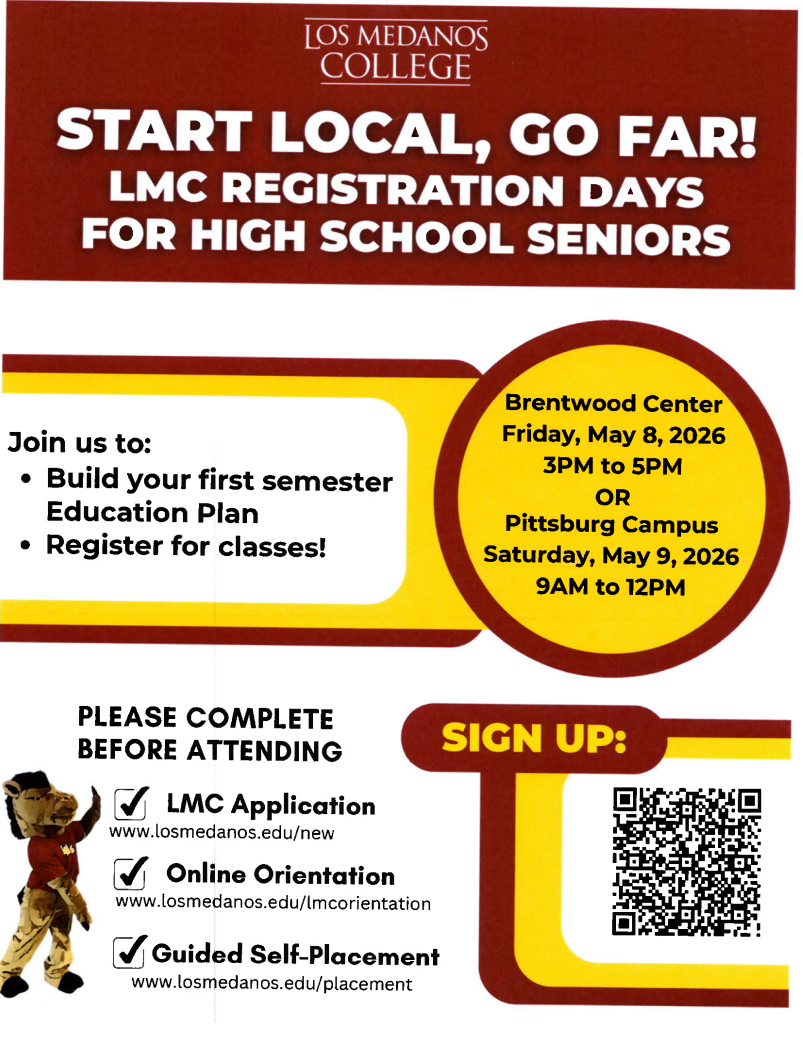 LOS MEDANOS COLLEGE

START LOCAL, GO FAR!
LMC REGISTRATION DAYS FOR HIGH SCHOOL SENIORS

Join us to:
• Build your first semester Education Plan
• Register for classes!

Brentwood Center
Friday, May 8, 2026
3PM to 5PM
OR
Pittsburg Campus
Saturday, May 9, 2026
9AM to 12PM

PLEASE COMPLETE BEFORE ATTENDING

LMC Application
www.losmedanos.edu/new

Online Orientation
www.losmedanos.edu/lmcorientation

Guided Self-Placement
www.losmedanos.edu/placement

SIGN UP: